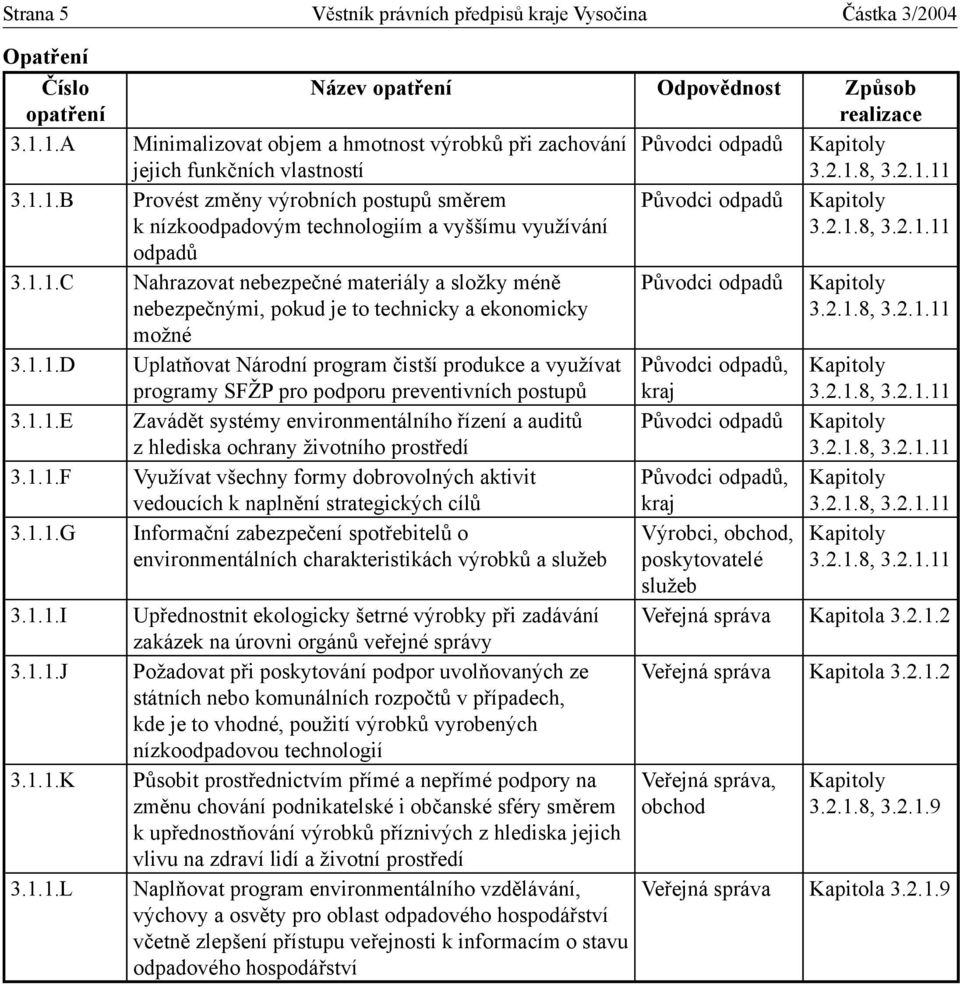 Strana 5 Věstník právních předpisů kraje Vysočina Částka 3/2004

Opatření

| Číslo opatření | Název opatření | Odpovědnost | Způsob realizace |
|---|---|---|---|
| 3.1.1.A | Minimalizovat objem a hmotnost výrobků při zachování jejich funkčních vlastností | Původci odpadů | Kapitoly 3.2.1.8, 3.2.1.11 |
| 3.1.1.B | Provést změny výrobních postupů směrem k nízkoodpadovým technologiím a vyššímu využívání odpadů | Původci odpadů | Kapitoly 3.2.1.8, 3.2.1.11 |
| 3.1.1.C | Nahrazovat nebezpečné materiály a složky méně nebezpečnými, pokud je to technicky a ekonomicky možné | Původci odpadů | Kapitoly 3.2.1.8, 3.2.1.11 |
| 3.1.1.D | Uplatňovat Národní program čistší produkce a využívat programy SFŽP pro podporu preventivních postupů | Původci odpadů, kraj | Kapitoly 3.2.1.8, 3.2.1.11 |
| 3.1.1.E | Zavádět systémy environmentálního řízení a auditů z hlediska ochrany životního prostředí | Původci odpadů | Kapitoly 3.2.1.8, 3.2.1.11 |
| 3.1.1.F | Využívat všechny formy dobrovolných aktivit vedoucích k naplnění strategických cílů | Původci odpadů, kraj | Kapitoly 3.2.1.8, 3.2.1.11 |
| 3.1.1.G | Informační zabezpečení spotřebitelů o environmentálních charakteristikách výrobků a služeb | Výrobci, obchod, poskytovatelé služeb | Kapitoly 3.2.1.8, 3.2.1.11 |
| 3.1.1.I | Upřednostnit ekologicky šetrné výrobky při zadávání zakázek na úrovni orgánů veřejné správy | Veřejná správa | Kapitola 3.2.1.2 |
| 3.1.1.J | Požadovat při poskytování podpor uvolňovaných ze státních nebo komunálních rozpočtů v případech, kde je to vhodné, použití výrobků vyrobených nízkoodpadovou technologií | Veřejná správa | Kapitola 3.2.1.2 |
| 3.1.1.K | Působit prostřednictvím přímé a nepřímé podpory na změnu chování podnikatelské i občanské sféry směrem k upřednostňování výrobků příznivých z hlediska jejich vlivu na zdraví lidí a životní prostředí | Veřejná správa, obchod | Kapitoly 3.2.1.8, 3.2.1.9 |
| 3.1.1.L | Naplňovat program environmentálního vzdělávání, výchovy a osvěty pro oblast odpadového hospodářství včetně zlepšení přístupu veřejnosti k informacím o stavu odpadového hospodářství | Veřejná správa | Kapitola 3.2.1.9 |